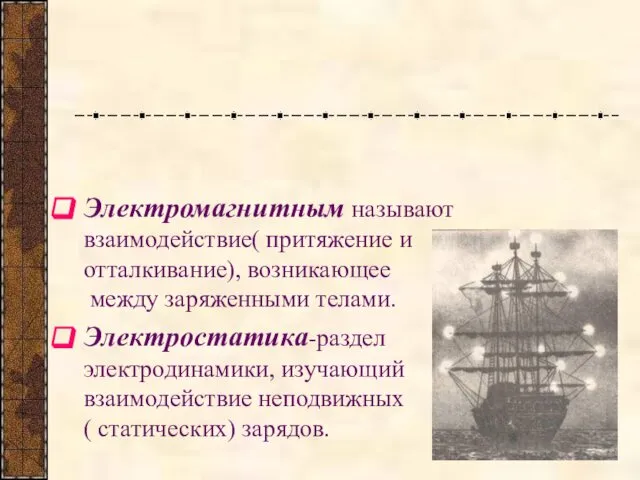 Электромагнитным называют взаимодействие( притяжение и отталкивание), возникающее между заряженными телами.

Электростатика-раздел электродинамики, изучающий взаимодействие неподвижных ( статических) зарядов.